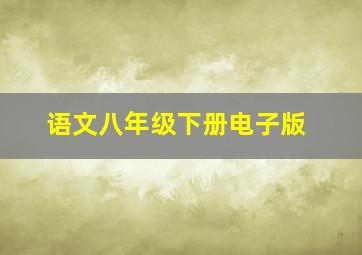 语文八年级下册电子版